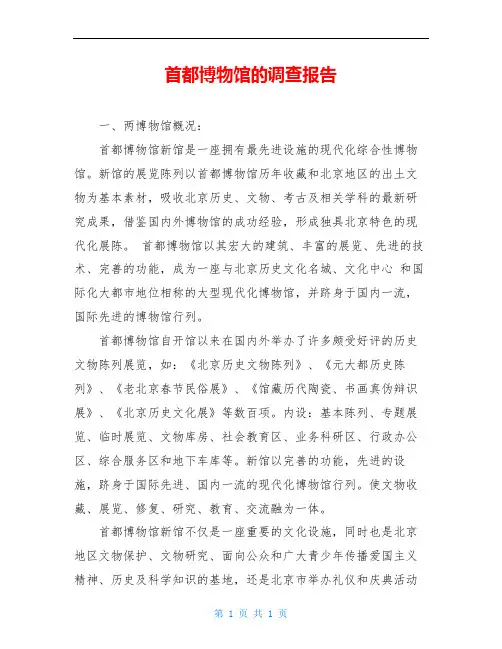 首都博物馆的调查报告

一、两博物馆概况：

首都博物馆新馆是一座拥有最先进设施的现代化综合性博物馆。新馆的展览陈列以首都博物馆历年收藏和北京地区的出土文物为基本素材，吸收北京历史、文物、考古及相关学科的最新研究成果，借鉴国内外博物馆的成功经验，形成独具北京特色的现代化展陈。 首都博物馆以其宏大的建筑、丰富的展览、先进的技术、完善的功能，成为一座与北京历史文化名城、文化中心 和国际化大都市地位相称的大型现代化博物馆，并跻身于国内一流，国际先进的博物馆行列。

首都博物馆自开馆以来在国内外举办了许多颇受好评的历史文物陈列展览，如：《北京历史文物陈列》、《元大都历史陈列》、《老北京春节民俗展》、《馆藏历代陶瓷、书画真伪辩识展》、《北京历史文化展》等数百项。内设：基本陈列、专题展览、临时展览、文物库房、社会教育区、业务科研区、行政办公区、综合服务区和地下车库等。新馆以完善的功能，先进的设施，跻身于国际先进、国内一流的现代化博物馆行列。使文物收藏、展览、修复、研究、教育、交流融为一体。

首都博物馆新馆不仅是一座重要的文化设施，同时也是北京地区文物保护、文物研究、面向公众和广大青少年传播爱国主义精神、历史及科学知识的基地，还是北京市举办礼仪和庆典活动

第 1 页 共 1 页